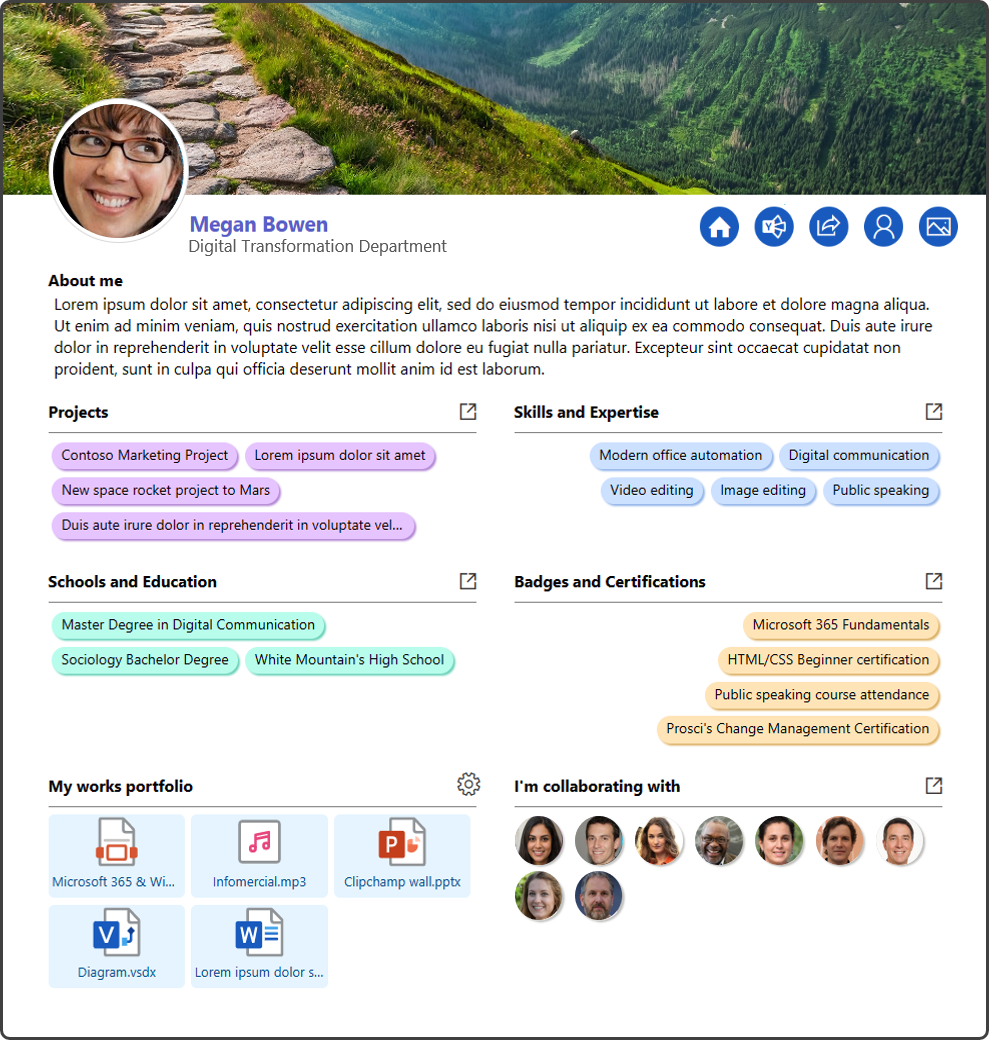 Megan Bowen
Digital Transformation Department

About me
Lorem ipsum dolor sit amet, consectetur adipiscing elit, sed do eiusmod tempor incididunt ut labore et dolore magna aliqua. Ut enim ad minim veniam, quis nostrud exercitation ullamco laboris nisi ut aliquip ex ea commodo consequat. Duis aute irure dolor in reprehenderit in voluptate velit esse cillum dolore eu fugiat nulla pariatur. Excepteur sint occaecat cupidatat non proident, sunt in culpa qui officia deserunt mollit anim id est laborum.

Projects
Contoso Marketing Project
Lorem ipsum dolor sit amet
New space rocket project to Mars
Duis aute irure dolor in reprehenderit in voluptate vel...

Skills and Expertise
Modern office automation
Digital communication
Video editing
Image editing
Public speaking

Schools and Education
Master Degree in Digital Communication
Sociology Bachelor Degree
White Mountain's High School

Badges and Certifications
Microsoft 365 Fundamentals
HTML/CSS Beginner certification
Public speaking course attendance
Prosci's Change Management Certification

My works portfolio
Microsoft 365 & Wi...
Infomercial.mp3
Clipchamp wall.pptx
Diagram.vsdx
Lorem ipsum dolor s...

I'm collaborating with